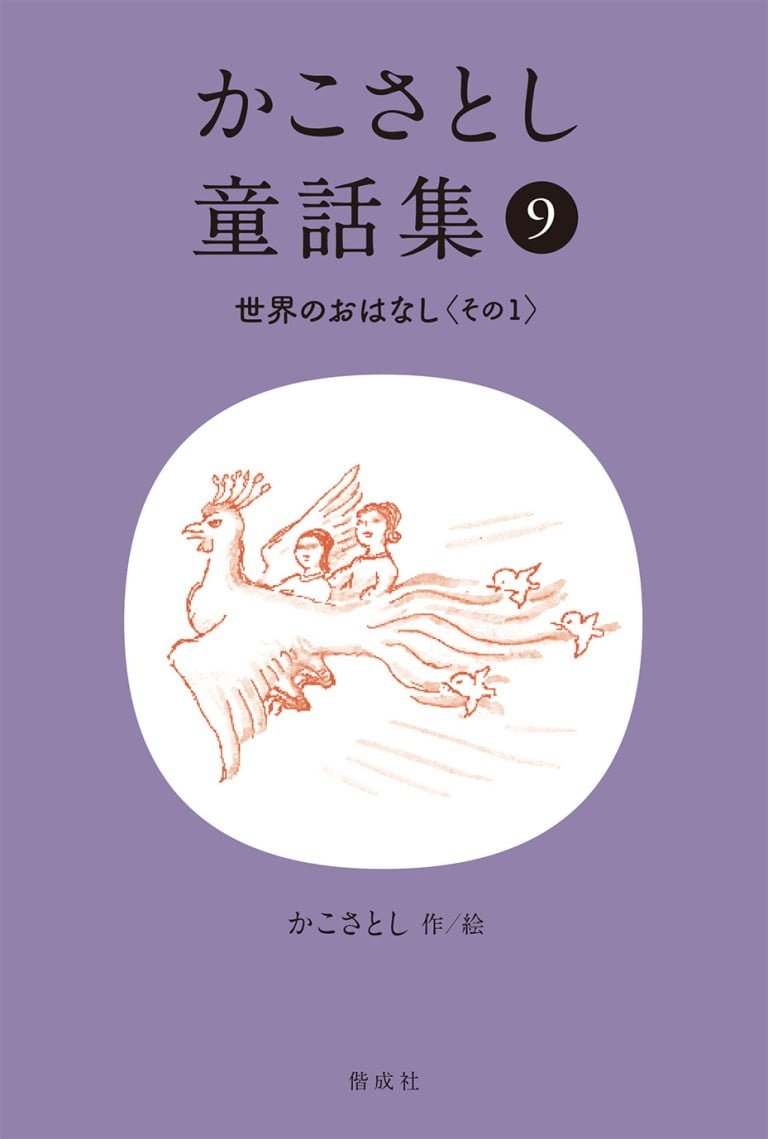 かこさとし
童話集 9

世界のおはなし〈その1〉

かこさとし 作/絵

偕成社